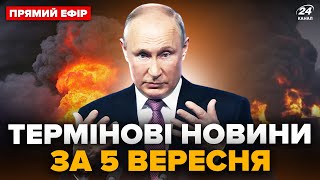 ПРЯМИЙ ЕФІР

24 КАНАЛ

ТЕРМІНОВІ НОВИНИ ЗА 5 ВЕРЕСНЯ